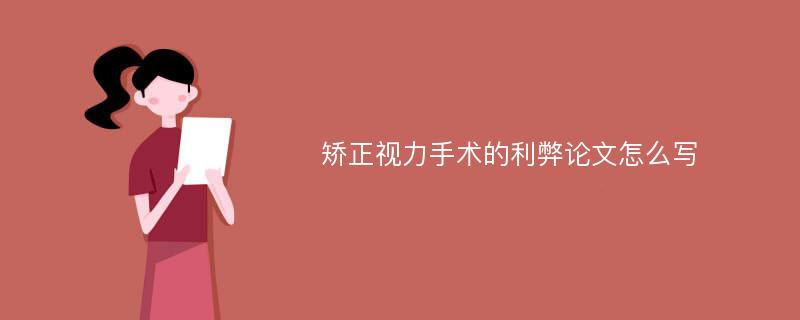 矫正视力手术的利弊论文怎么写